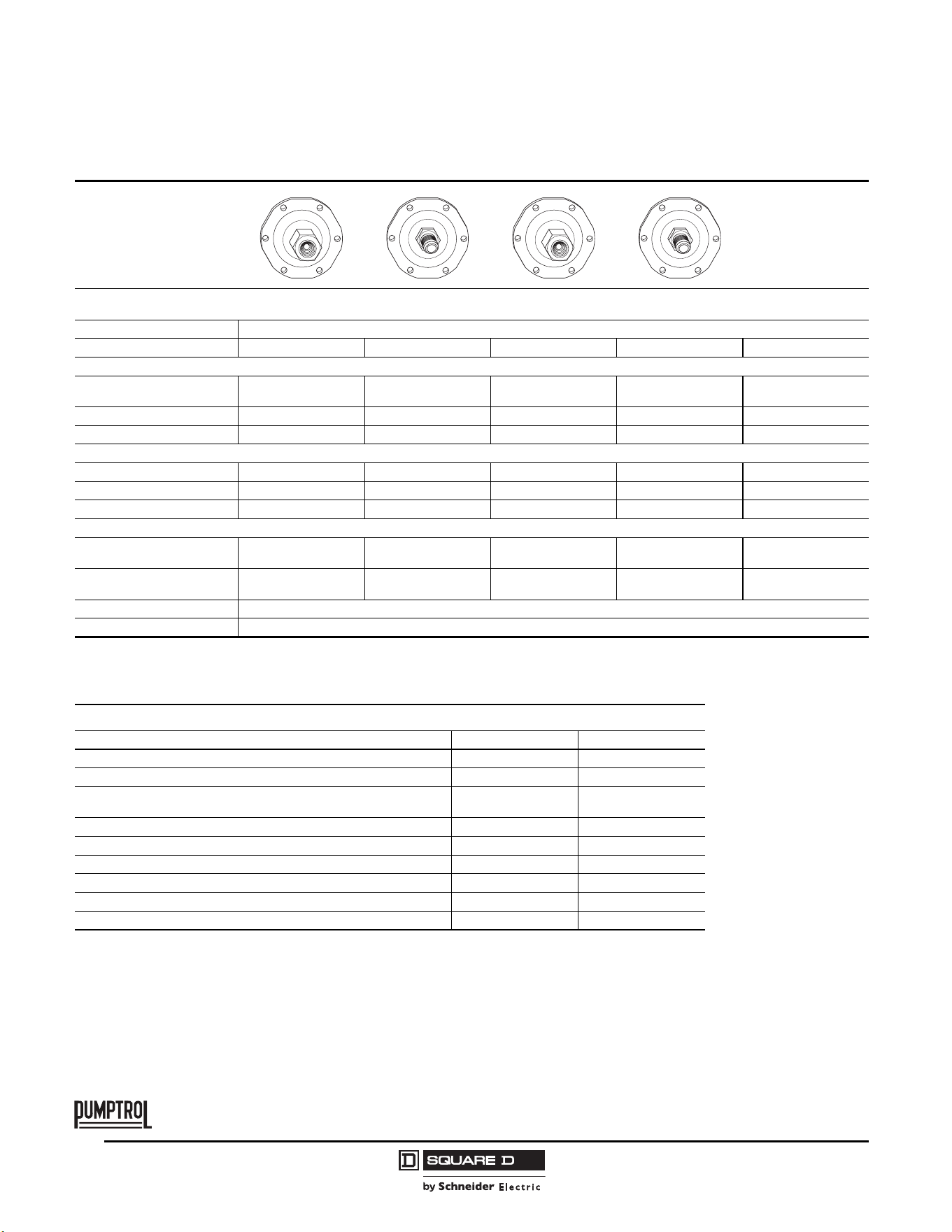 PUMPTROL

SQUARE D

by Schneider Electric